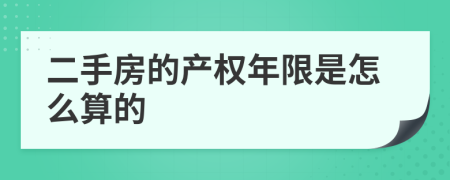 二手房的产权年限是怎么算的